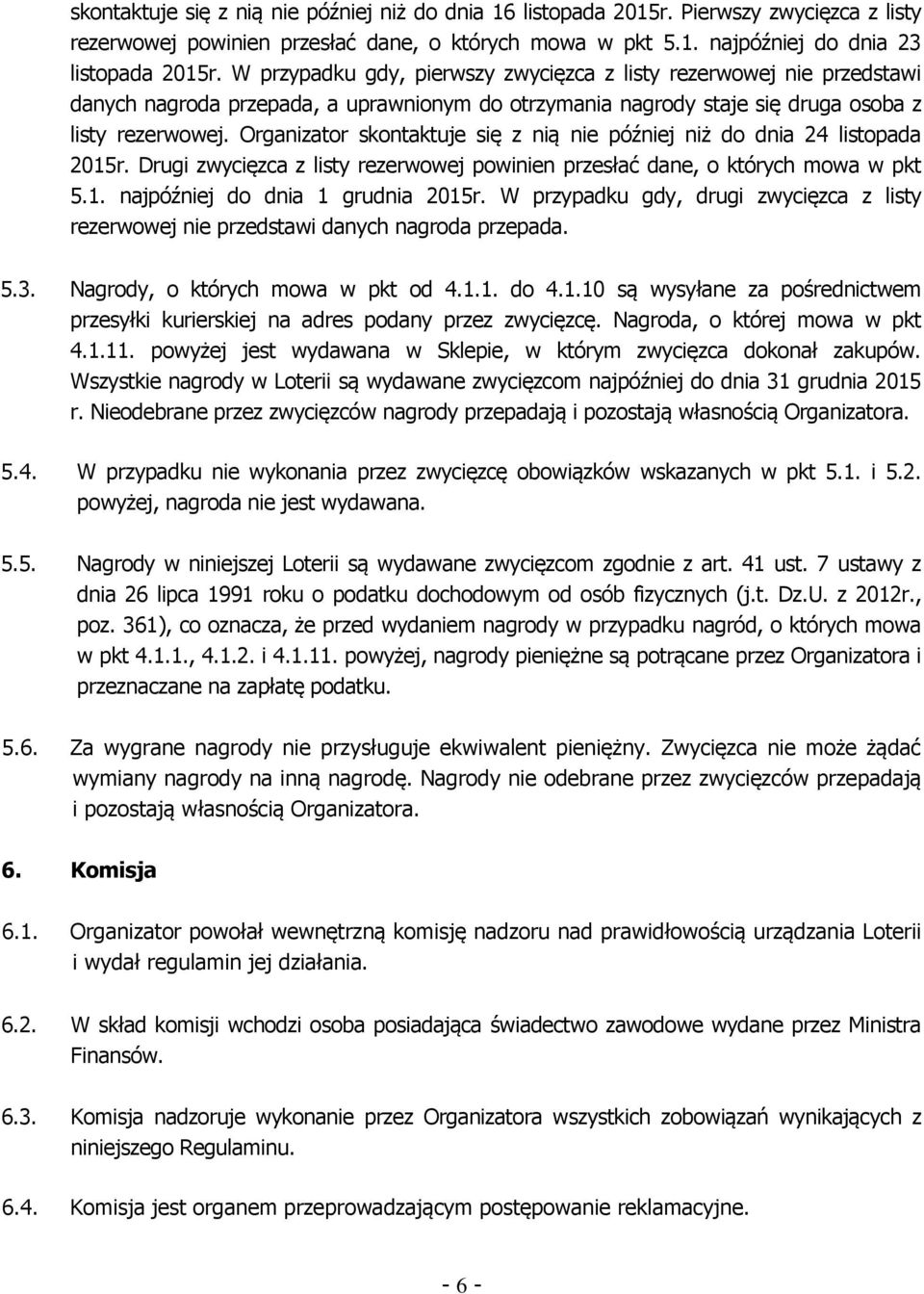 skontaktuje się z nią nie później niż do dnia 16 listopada 2015r. Pierwszy zwycięzca z listy rezerwowej powinien przesłać dane, o których mowa w pkt 5.1. najpóźniej do dnia 23 listopada 2015r. W przypadku gdy, pierwszy zwycięzca z listy rezerwowej nie przedstawi danych nagroda przepada, a uprawnionym do otrzymania nagrody staje się druga osoba z listy rezerwowej. Organizator skontaktuje się z nią nie później niż do dnia 24 listopada 2015r. Drugi zwycięzca z listy rezerwowej powinien przesłać dane, o których mowa w pkt 5.1. najpóźniej do dnia 1 grudnia 2015r. W przypadku gdy, drugi zwycięzca z listy rezerwowej nie przedstawi danych nagroda przepada.

5.3. Nagrody, o których mowa w pkt od 4.1.1. do 4.1.10 są wysyłane za pośrednictwem przesyłki kurierskiej na adres podany przez zwycięzcę. Nagroda, o której mowa w pkt 4.1.11. powyżej jest wydawana w Sklepie, w którym zwycięzca dokonał zakupów. Wszystkie nagrody w Loterii są wydawane zwycięzcom najpóźniej do dnia 31 grudnia 2015 r. Nieodebrane przez zwycięzców nagrody przepadają i pozostają własnością Organizatora.

5.4. W przypadku nie wykonania przez zwycięzcę obowiązków wskazanych w pkt 5.1. i 5.2. powyżej, nagroda nie jest wydawana.

5.5. Nagrody w niniejszej Loterii są wydawane zwycięzcom zgodnie z art. 41 ust. 7 ustawy z dnia 26 lipca 1991 roku o podatku dochodowym od osób fizycznych (j.t. Dz.U. z 2012r., poz. 361), co oznacza, że przed wydaniem nagrody w przypadku nagród, o których mowa w pkt 4.1.1., 4.1.2. i 4.1.11. powyżej, nagrody pieniężne są potrącane przez Organizatora i przeznaczane na zapłatę podatku.

5.6. Za wygrane nagrody nie przysługuje ekwiwalent pieniężny. Zwycięzca nie może żądać wymiany nagrody na inną nagrodę. Nagrody nie odebrane przez zwycięzców przepadają i pozostają własnością Organizatora.

6. Komisja

6.1. Organizator powołał wewnętrzną komisję nadzoru nad prawidłowością urządzania Loterii i wydał regulamin jej działania.

6.2. W skład komisji wchodzi osoba posiadająca świadectwo zawodowe wydane przez Ministra Finansów.

6.3. Komisja nadzoruje wykonanie przez Organizatora wszystkich zobowiązań wynikających z niniejszego Regulaminu.

6.4. Komisja jest organem przeprowadzającym postępowanie reklamacyjne.

- 6 -